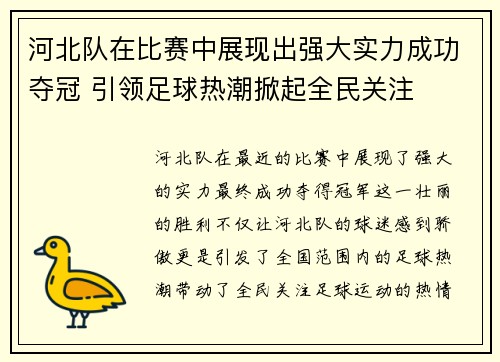 河北队在比赛中展现出强大实力成功夺冠 引领足球热潮掀起全民关注

河北队在最近的比赛中展现了强大的实力最终成功夺得冠军这一壮丽的胜利不仅让河北队的球迷感到骄傲更是引发了全国范围内的足球热潮带动了全民关注足球运动的热情